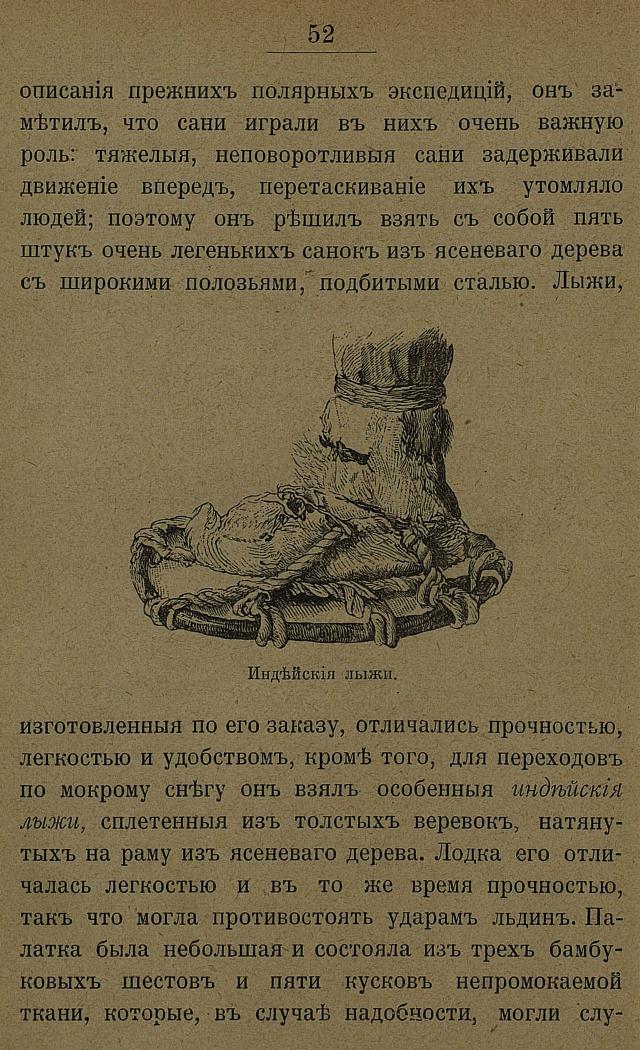 52

описанія прежнихъ полярныхъ экспедицій, онъ замѣтилъ, что сани играли въ нихъ очень важную роль: тяжелыя, неповоротливыя сани задерживали движеніе впередъ, перетаскиваніе ихъ утомляло людей; поэтому онъ рѣшилъ взять съ собой пять штукъ очень легенькихъ санокъ изъ ясеневаго дерева съ широкими полозьями, подбитыми сталью. Лыжи,

Индѣйскія лыжи.

изготовленныя по его заказу, отличались прочностью, легкостью и удобствомъ, кромѣ того, для переходовъ по мокрому снѣгу онъ взялъ особенныя индѣйскія лыжи, сплетенныя изъ толстыхъ веревокъ, натянутыхъ на раму изъ ясеневаго дерева. Лодка его отличалась легкостью и въ то же время прочностью, такъ что могла противостоять ударамъ льдинъ. Палатка была небольшая и состояла изъ трехъ бамбуковыхъ шестовъ и пяти кусковъ непромокаемой ткани, которые, въ случаѣ надобности, могли слу-